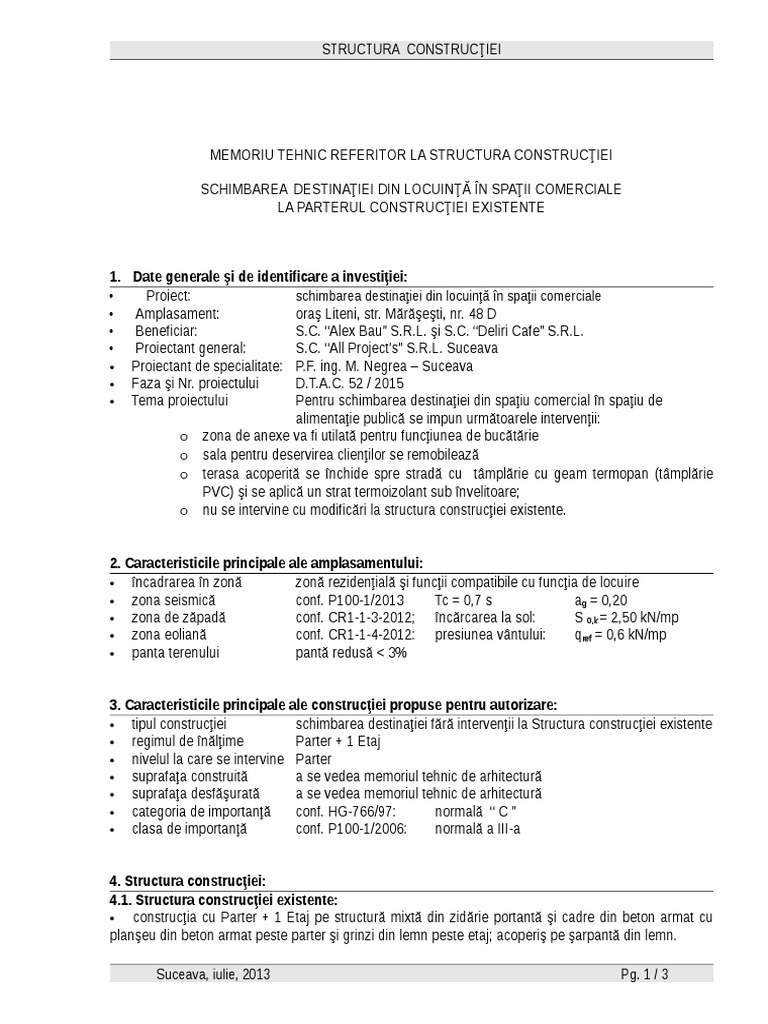 STRUCTURA CONSTRUCŢIEI

MEMORIU TEHNIC REFERITOR LA STRUCTURA CONSTRUCŢIEI

SCHIMBAREA DESTINAŢIEI DIN LOCUINŢĂ ÎN SPAŢII COMERCIALE
LA PARTERUL CONSTRUCŢIEI EXISTENTE

1. Date generale şi de identificare a investiţiei:
• Proiect: schimbarea destinaţiei din locuinţă în spaţii comerciale
• Amplasament: oraş Liteni, str. Mărăşeşti, nr. 48 D
• Beneficiar: S.C. "Alex Bau" S.R.L. şi S.C. "Deliri Cafe" S.R.L.
• Proiectant general: S.C. "All Project's" S.R.L. Suceava
• Proiectant de specialitate: P.F. ing. M. Negrea – Suceava
• Faza şi Nr. proiectului D.T.A.C. 52 / 2015
• Tema proiectului Pentru schimbarea destinaţiei din spaţiu comercial în spaţiu de alimentaţie publică se impun următoarele intervenţii:
o zona de anexe va fi utilată pentru funcţiunea de bucătărie
o sala pentru deservirea clienţilor se remobilează
o terasa acoperită se închide spre stradă cu tâmplărie cu geam termopan (tâmplărie PVC) şi se aplică un strat termoizolant sub învelitoare;
o nu se intervine cu modificări la structura construcţiei existente.

2. Caracteristicile principale ale amplasamentului:
• încadrarea în zonă zonă rezidenţială şi funcţii compatibile cu funcţia de locuire
• zona seismică conf. P100-1/2013 Tc = 0,7 s $a_g$ = 0,20
• zona de zăpadă conf. CR1-1-3-2012; încărcarea la sol: $S_{0,k}$ = 2,50 kN/mp
• zona eoliană conf. CR1-1-4-2012: presiunea vântului: $q_{ref}$ = 0,6 kN/mp
• panta terenului pantă redusă < 3%

3. Caracteristicile principale ale construcţiei propuse pentru autorizare:
• tipul construcţiei schimbarea destinaţiei fără intervenţii la Structura construcţiei existente
• regimul de înălţime Parter + 1 Etaj
• nivelul la care se intervine Parter
• suprafaţa construită a se vedea memoriul tehnic de arhitectură
• suprafaţa desfăşurată a se vedea memoriul tehnic de arhitectură
• categoria de importanţă conf. HG-766/97: normală " C "
• clasa de importanţă conf. P100-1/2006: normală a III-a

4. Structura construcţiei:
4.1. Structura construcţiei existente:
• construcţia cu Parter + 1 Etaj pe structură mixtă din zidărie portantă şi cadre din beton armat cu planşeu din beton armat peste parter şi grinzi din lemn peste etaj; acoperiş pe şarpantă din lemn.

Suceava, iulie, 2013 Pg. 1 / 3